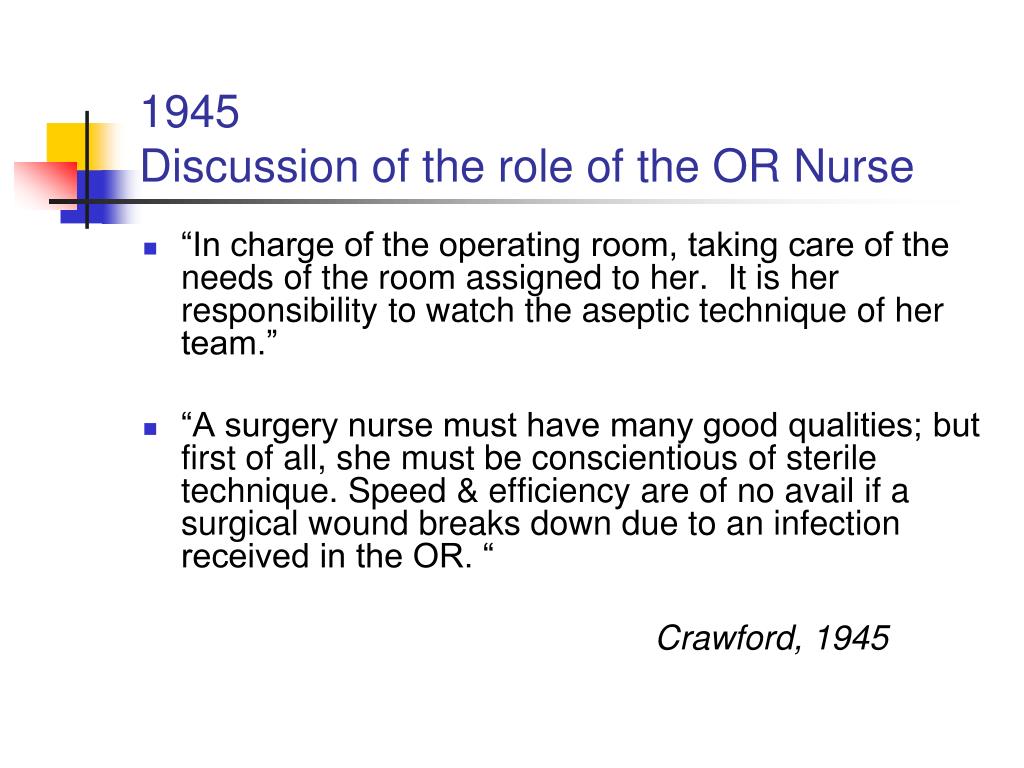 1945
Discussion of the role of the OR Nurse

“In charge of the operating room, taking care of the needs of the room assigned to her. It is her responsibility to watch the aseptic technique of her team.”

“A surgery nurse must have many good qualities; but first of all, she must be conscientious of sterile technique. Speed & efficiency are of no avail if a surgical wound breaks down due to an infection received in the OR. “

Crawford, 1945